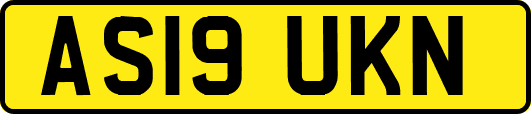 AS19 UKN